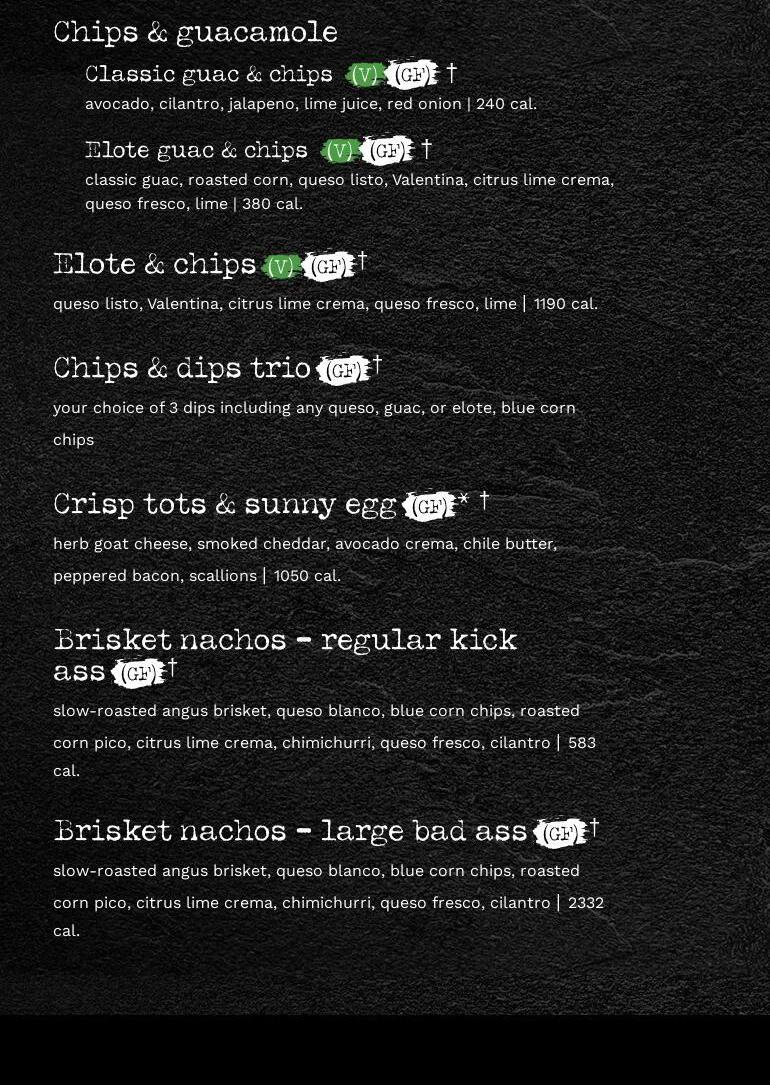 Chips & guacamole

Classic guac & chips (V) (GF) †

avocado, cilantro, jalapeno, lime juice, red onion | 240 cal.

Elote guac & chips (V) (GF) †

classic guac, roasted corn, queso listo, Valentina, citrus lime crema, queso fresco, lime | 380 cal.

Elote & chips (V) (GF) †

queso listo, Valentina, citrus lime crema, queso fresco, lime | 1190 cal.

Chips & dips trio (GF) †

your choice of 3 dips including any queso, guac, or elote, blue corn chips

Crisp tots & sunny egg (GF) * †

herb goat cheese, smoked cheddar, avocado crema, chile butter, peppered bacon, scallions | 1050 cal.

Brisket nachos - regular kick ass (GF) †

slow-roasted angus brisket, queso blanco, blue corn chips, roasted corn pico, citrus lime crema, chimichurri, queso fresco, cilantro | 583 cal.

Brisket nachos - large bad ass (GF) †

slow-roasted angus brisket, queso blanco, blue corn chips, roasted corn pico, citrus lime crema, chimichurri, queso fresco, cilantro | 2332 cal.